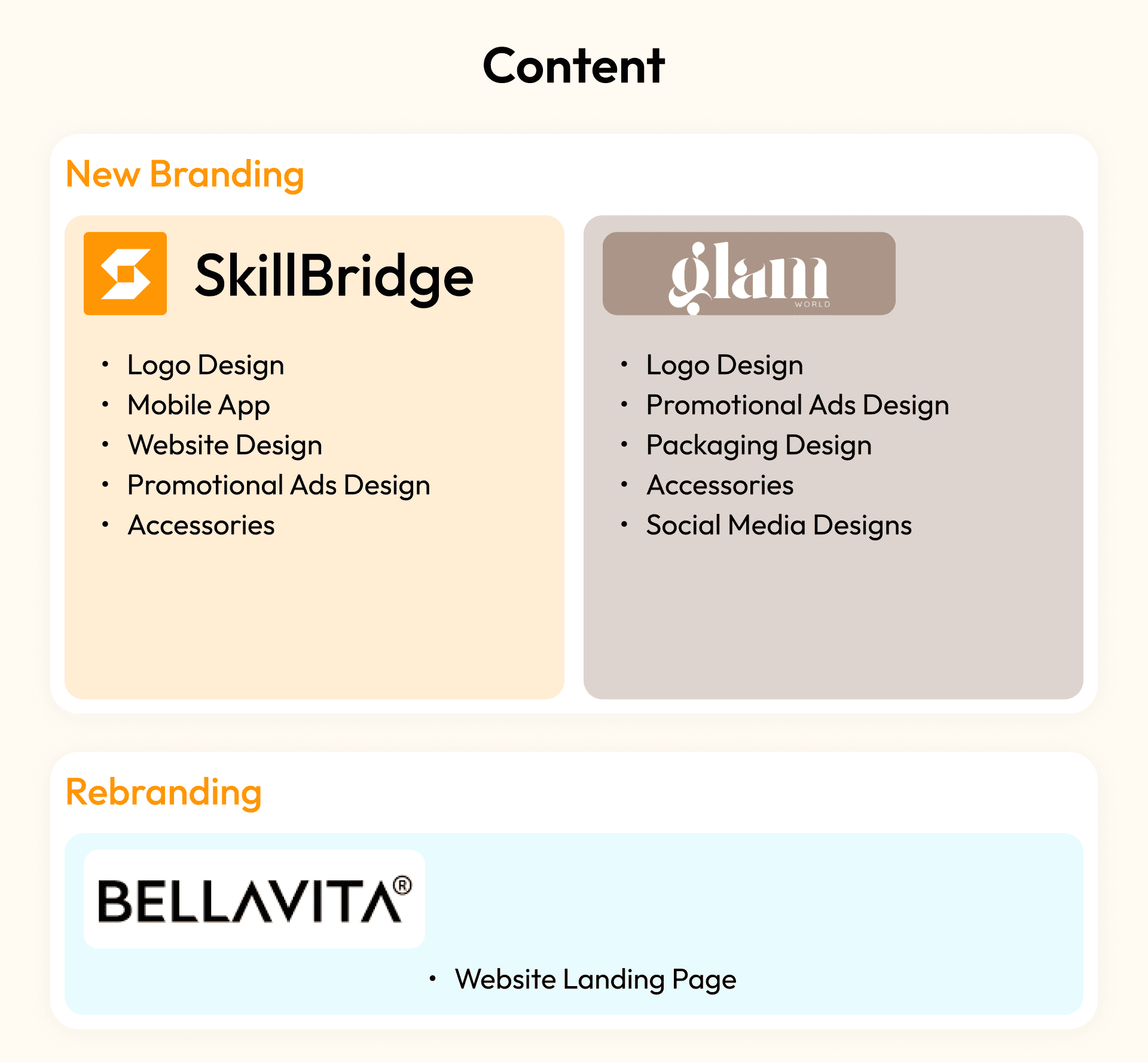 Content

New Branding

SkillBridge

• Logo Design
• Mobile App
• Website Design
• Promotional Ads Design
• Accessories

glam
WORLD

• Logo Design
• Promotional Ads Design
• Packaging Design
• Accessories
• Social Media Designs

Rebranding

BELLAVITA®

• Website Landing Page